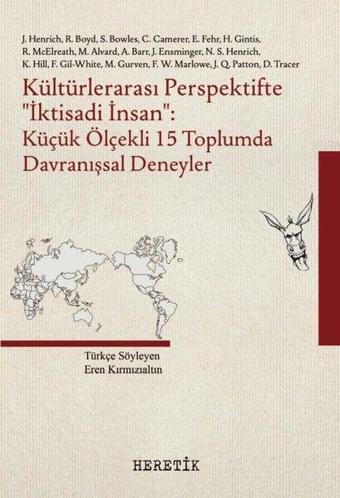 J. Henrich, R. Boyd, S. Bowles, C. Camerer, E. Fehr, H. Gintis, R. McElreath, M. Alvard, A. Barr, J. Ensminger, N. S. Henrich, K. Hill, F. Gil-White, M. Gurven, F. W. Marlowe, J. Q. Patton, D. Tracer

Kültürlerarası Perspektifte "İktisadi İnsan": Küçük Ölçekli 15 Toplumda Davranışsal Deneyler

Türkçe Söyleyen
Eren Kırmızıaltın

HERETİK